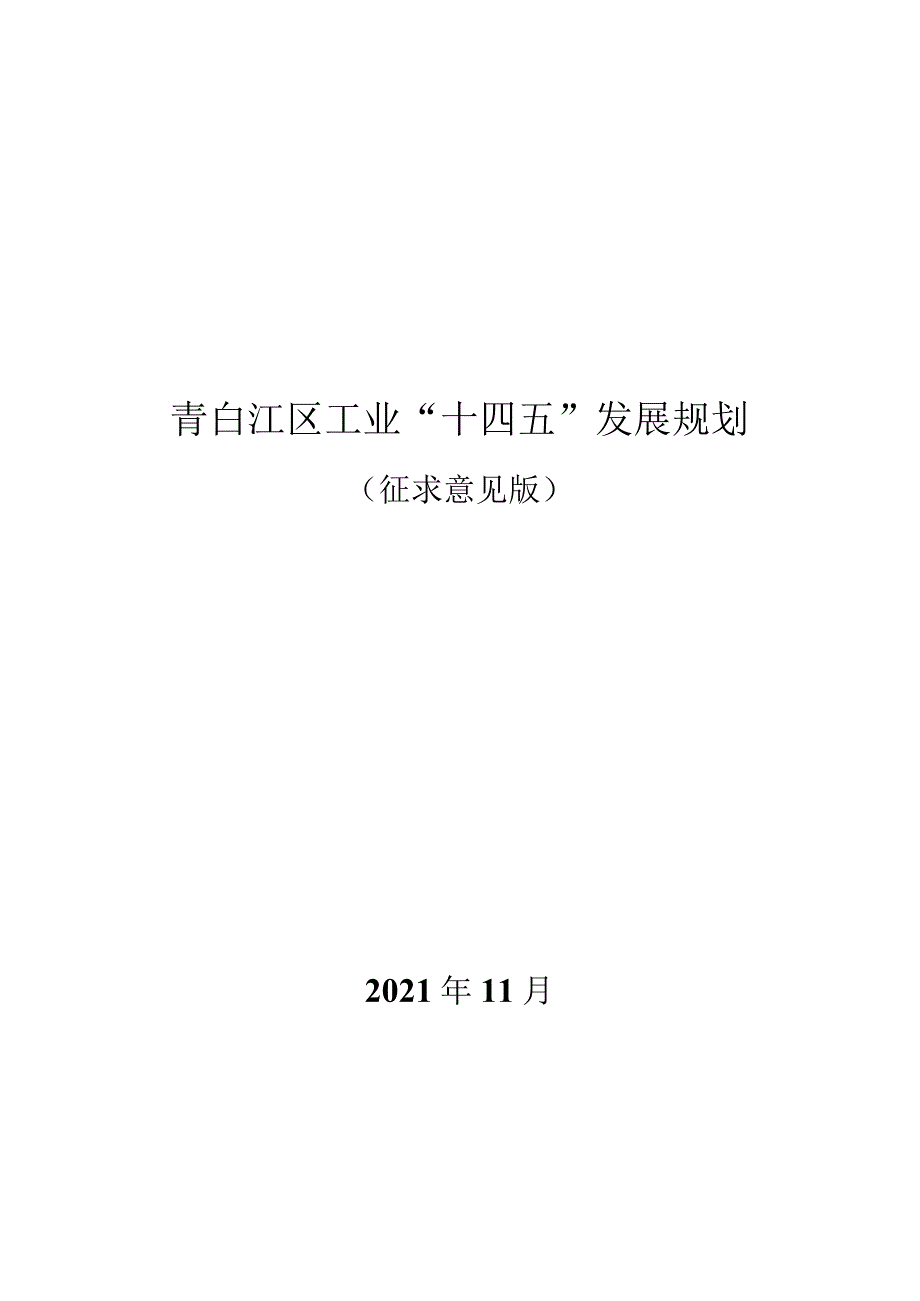 青白江区工业“十四五”发展规划

（征求意见版）

2021年11月